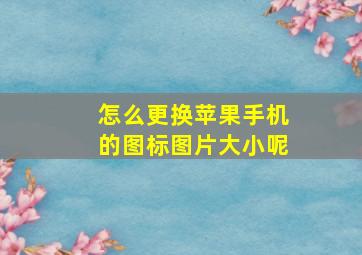 怎么更换苹果手机的图标图片大小呢